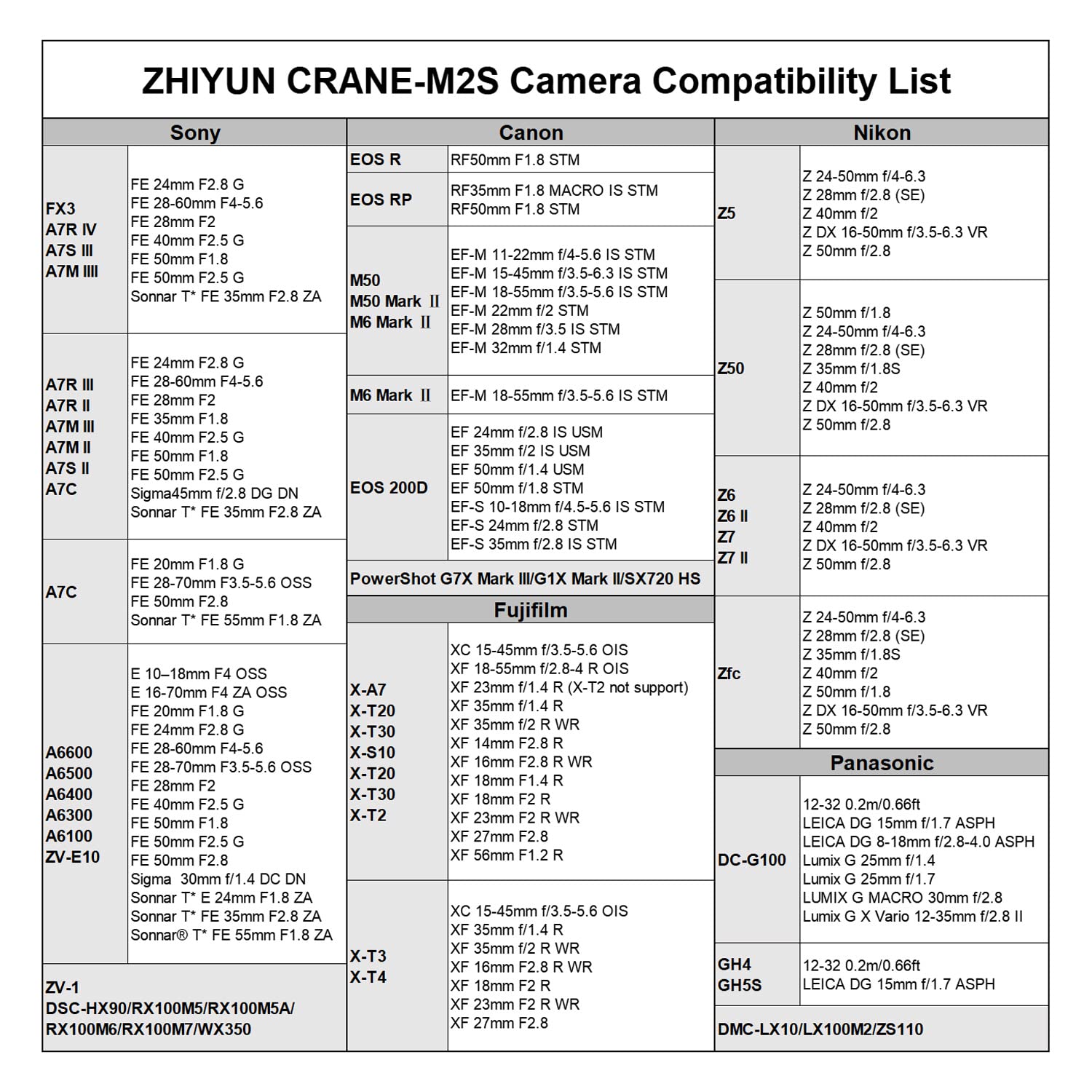 ZHIYUN CRANE-M2S Camera Compatibility List

Sony

FX3
A7R IV
A7S III
A7M IIII

FE 24mm F2.8 G
FE 28-60mm F4-5.6
FE 28mm F2
FE 40mm F2.5 G
FE 50mm F1.8
FE 50mm F2.5 G
Sonnar T* FE 35mm F2.8 ZA

A7R III
A7R II
A7M III
A7M II
A7S II
A7C

FE 24mm F2.8 G
FE 28-60mm F4-5.6
FE 28mm F2
FE 35mm F1.8
FE 40mm F2.5 G
FE 50mm F1.8
FE 50mm F2.5 G
Sigma45mm f/2.8 DG DN
Sonnar T* FE 35mm F2.8 ZA

A7C

FE 20mm F1.8 G
FE 28-70mm F3.5-5.6 OSS
FE 50mm F2.8
Sonnar T* FE 55mm F1.8 ZA

A6600
A6500
A6400
A6300
A6100
ZV-E10

E 10–18mm F4 OSS
E 16-70mm F4 ZA OSS
FE 20mm F1.8 G
FE 24mm F2.8 G
FE 28-60mm F4-5.6
FE 28-70mm F3.5-5.6 OSS
FE 28mm F2
FE 40mm F2.5 G
FE 50mm F1.8
FE 50mm F2.5 G
FE 50mm F2.8
Sigma 30mm f/1.4 DC DN
Sonnar T* E 24mm F1.8 ZA
Sonnar T* FE 35mm F2.8 ZA
Sonnar® T* FE 55mm F1.8 ZA

ZV-1
DSC-HX90/RX100M5/RX100M5A/
RX100M6/RX100M7/WX350

Canon

EOS R
RF50mm F1.8 STM

EOS RP
RF35mm F1.8 MACRO IS STM
RF50mm F1.8 STM

M50
M50 Mark II
M6 Mark II

EF-M 11-22mm f/4-5.6 IS STM
EF-M 15-45mm f/3.5-6.3 IS STM
EF-M 18-55mm f/3.5-5.6 IS STM
EF-M 22mm f/2 STM
EF-M 28mm f/3.5 IS STM
EF-M 32mm f/1.4 STM

M6 Mark II
EF-M 18-55mm f/3.5-5.6 IS STM

EOS 200D

EF 24mm f/2.8 IS USM
EF 35mm f/2 IS USM
EF 50mm f/1.4 USM
EF 50mm f/1.8 STM
EF-S 10-18mm f/4.5-5.6 IS STM
EF-S 24mm f/2.8 STM
EF-S 35mm f/2.8 IS STM

PowerShot G7X Mark III/G1X Mark II/SX720 HS

Fujifilm

X-A7
X-T20
X-T30
X-S10
X-T20
X-T30
X-T2

XC 15-45mm f/3.5-5.6 OIS
XF 18-55mm f/2.8-4 R OIS
XF 23mm f/1.4 R (X-T2 not support)
XF 35mm f/1.4 R
XF 35mm f/2 R WR
XF 14mm F2.8 R
XF 16mm F2.8 R WR
XF 18mm F1.4 R
XF 18mm F2 R
XF 23mm F2 R WR
XF 27mm F2.8
XF 56mm F1.2 R

X-T3
X-T4

XC 15-45mm f/3.5-5.6 OIS
XF 35mm f/1.4 R
XF 35mm f/2 R WR
XF 16mm F2.8 R WR
XF 18mm F2 R
XF 23mm F2 R WR
XF 27mm F2.8

Nikon

Z5

Z 24-50mm f/4-6.3
Z 28mm f/2.8 (SE)
Z 40mm f/2
Z DX 16-50mm f/3.5-6.3 VR
Z 50mm f/2.8

Z50

Z 50mm f/1.8
Z 24-50mm f/4-6.3
Z 28mm f/2.8 (SE)
Z 35mm f/1.8S
Z 40mm f/2
Z DX 16-50mm f/3.5-6.3 VR
Z 50mm f/2.8

Z6
Z6 II
Z7
Z7 II

Z 24-50mm f/4-6.3
Z 28mm f/2.8 (SE)
Z 40mm f/2
Z DX 16-50mm f/3.5-6.3 VR
Z 50mm f/2.8

Zfc

Z 24-50mm f/4-6.3
Z 28mm f/2.8 (SE)
Z 35mm f/1.8S
Z 40mm f/2
Z 50mm f/1.8
Z DX 16-50mm f/3.5-6.3 VR
Z 50mm f/2.8

Panasonic

DC-G100

12-32 0.2m/0.66ft
LEICA DG 15mm f/1.7 ASPH
LEICA DG 8-18mm f/2.8-4.0 ASPH
Lumix G 25mm f/1.4
Lumix G 25mm f/1.7
LUMIX G MACRO 30mm f/2.8
Lumix G X Vario 12-35mm f/2.8 II

GH4
GH5S

12-32 0.2m/0.66ft
LEICA DG 15mm f/1.7 ASPH

DMC-LX10/LX100M2/ZS110